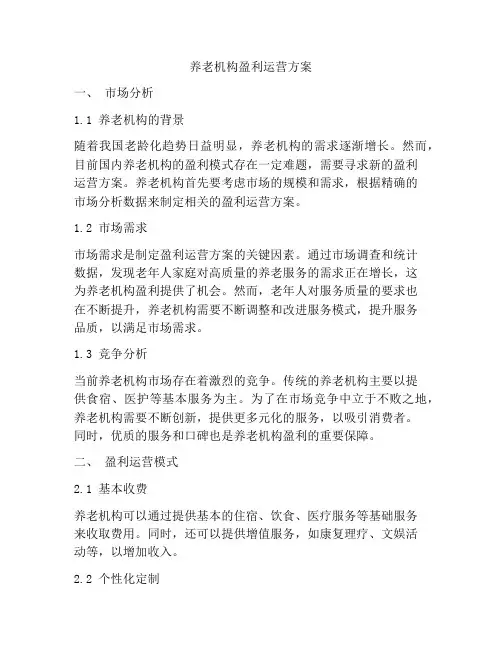 养老机构盈利运营方案

一、 市场分析

1.1 养老机构的背景

随着我国老龄化趋势日益明显，养老机构的需求逐渐增长。然而，目前国内养老机构的盈利模式存在一定难题，需要寻求新的盈利运营方案。养老机构首先要考虑市场的规模和需求，根据精确的市场分析数据来制定相关的盈利运营方案。

1.2 市场需求

市场需求是制定盈利运营方案的关键因素。通过市场调查和统计数据，发现老年人家庭对高质量的养老服务的需求正在增长，这为养老机构盈利提供了机会。然而，老年人对服务质量的要求也在不断提升，养老机构需要不断调整和改进服务模式，提升服务品质，以满足市场需求。

1.3 竞争分析

当前养老机构市场存在着激烈的竞争。传统的养老机构主要以提供食宿、医护等基本服务为主。为了在市场竞争中立于不败之地，养老机构需要不断创新，提供更多元化的服务，以吸引消费者。同时，优质的服务和口碑也是养老机构盈利的重要保障。

二、 盈利运营模式

2.1 基本收费

养老机构可以通过提供基本的住宿、饮食、医疗服务等基础服务来收取费用。同时，还可以提供增值服务，如康复理疗、文娱活动等，以增加收入。

2.2 个性化定制